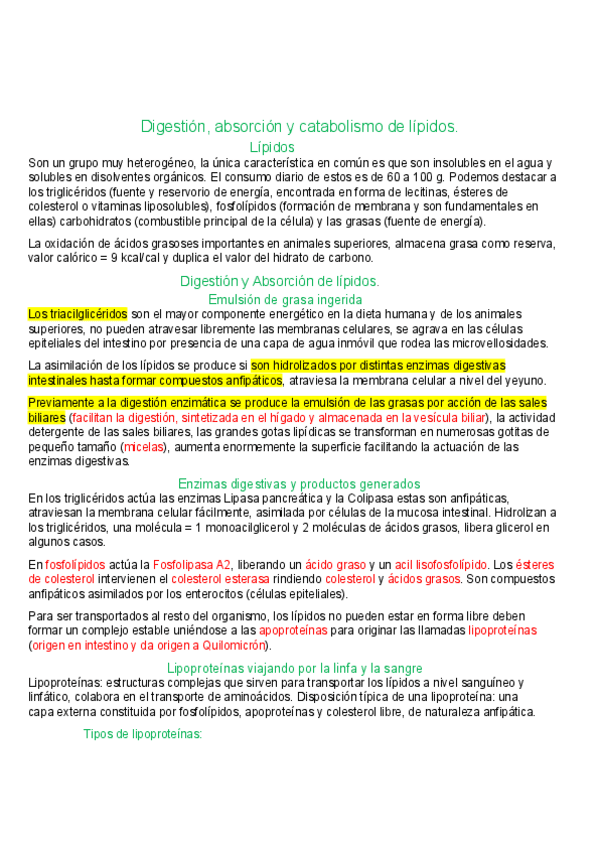 Digestión, absorción y catabolismo de lípidos.

Lípidos

Son un grupo muy heterogéneo, la única característica en común es que son insolubles en el agua y solubles en disolventes orgánicos. El consumo diario de estos es de 60 a 100 g. Podemos destacar a los triglicéridos (fuente y reservorio de energía, encontrada en forma de lecitinas, ésteres de colesterol o vitaminas liposolubles), fosfolípidos (formación de membrana y son fundamentales en ellas) carbohidratos (combustible principal de la célula) y las grasas (fuente de energía).

La oxidación de ácidos grasoses importantes en animales superiores, almacena grasa como reserva, valor calórico = 9 kcal/cal y duplica el valor del hidrato de carbono.

Digestión y Absorción de lípidos.

Emulsión de grasa ingerida

Los triacilglicéridos son el mayor componente energético en la dieta humana y de los animales superiores, no pueden atravesar libremente las membranas celulares, se agrava en las células epiteliales del intestino por presencia de una capa de agua inmóvil que rodea las microvellosidades.

La asimilación de los lípidos se produce si son hidrolizados por distintas enzimas digestivas intestinales hasta formar compuestos anfipáticos, atraviesa la membrana celular a nivel del yeyuno.

Previamente a la digestión enzimática se produce la emulsión de las grasas por acción de las sales biliares (facilitan la digestión, sintetizada en el hígado y almacenada en la vesícula biliar), la actividad detergente de las sales biliares, las grandes gotas lipídicas se transforman en numerosas gotitas de pequeño tamaño (micelas), aumenta enormemente la superficie facilitando la actuación de las enzimas digestivas.

Enzimas digestivas y productos generados

En los triglicéridos actúa las enzimas Lipasa pancreática y la Colipasa estas son anfipáticas, atraviesan la membrana celular fácilmente, asimilada por células de la mucosa intestinal. Hidrolizan a los triglicéridos, una molécula = 1 monoacilglicerol y 2 moléculas de ácidos grasos, libera glicerol en algunos casos.

En fosfolípidos actúa la Fosfolipasa A2, liberando un ácido graso y un acil lisofosfolípido. Los ésteres de colesterol intervienen el colesterol esterasa rindiendo colesterol y ácidos grasos. Son compuestos anfipáticos asimilados por los enterocitos (células epiteliales).

Para ser transportados al resto del organismo, los lípidos no pueden estar en forma libre deben formar un complejo estable uniéndose a las apoproteínas para originar las llamadas lipoproteínas (origen en intestino y da origen a Quilomicrón).

Lipoproteínas viajando por la linfa y la sangre

Lipoproteínas: estructuras complejas que sirven para transportar los lípidos a nivel sanguíneo y linfático, colabora en el transporte de aminoácidos. Disposición típica de una lipoproteína: una capa externa constituida por fosfolípidos, apoproteínas y colesterol libre, de naturaleza anfipática.

Tipos de lipoproteínas: